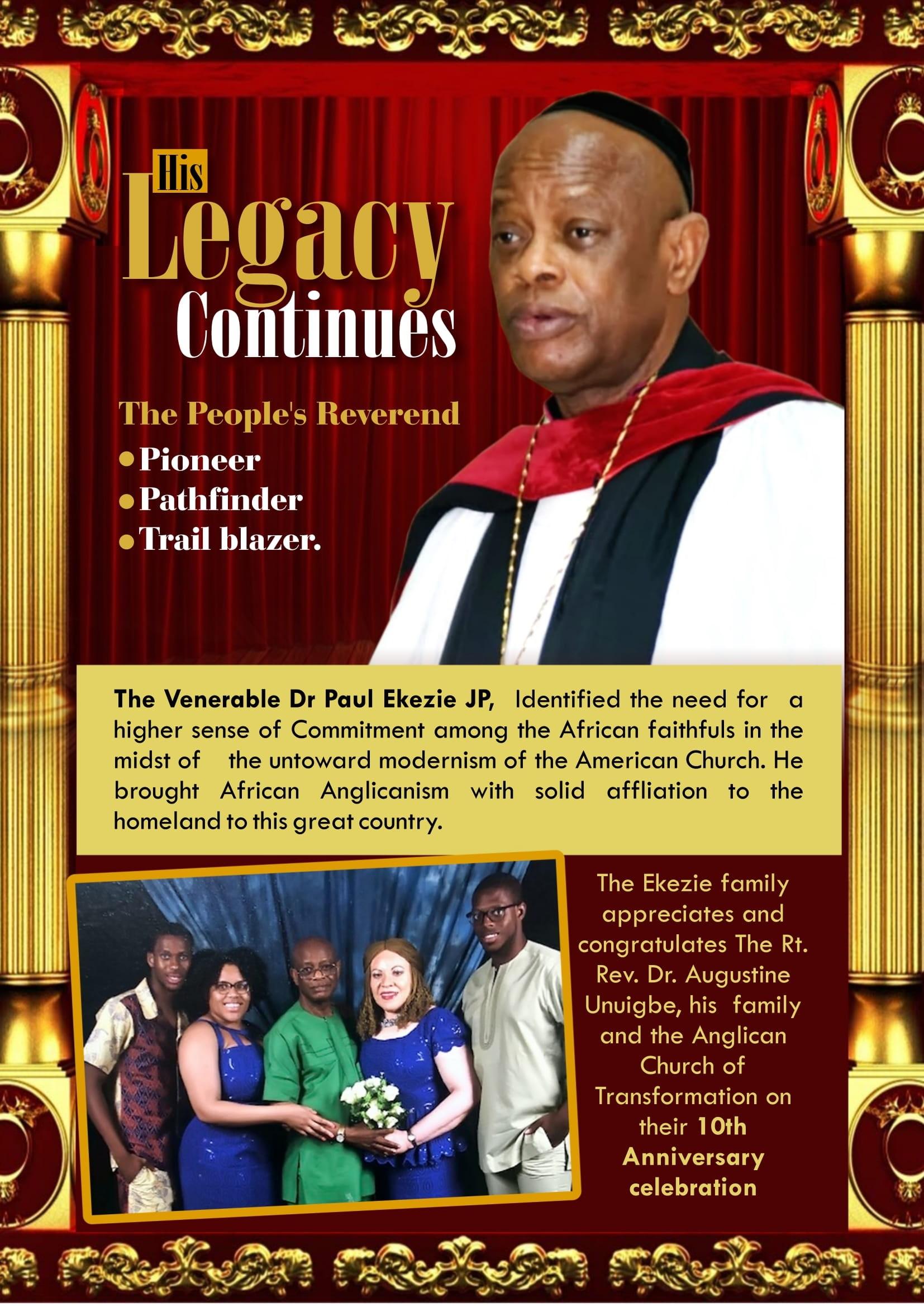 His
Legacy
Continues

The People's Reverend

• Pioneer
• Pathfinder
• Trail blazer.

The Venerable Dr Paul Ekezie JP, Identified the need for a higher sense of Commitment among the African faithfuls in the midst of the untoward modernism of the American Church. He brought African Anglicanism with solid affliation to the homeland to this great country.

The Ekezie family appreciates and congratulates The Rt. Rev. Dr. Augustine Unuigbe, his family and the Anglican Church of Transformation on their 10th Anniversary celebration